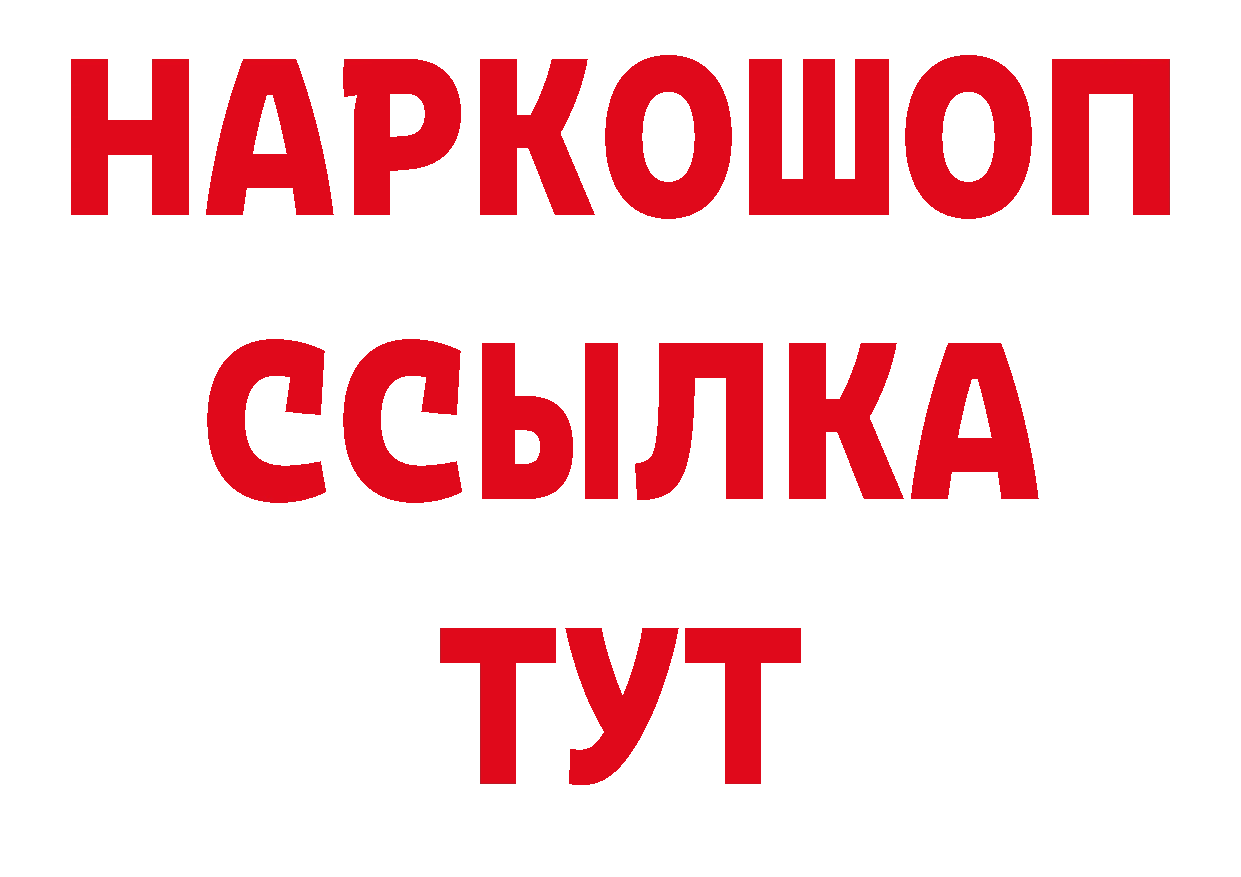 НАРКОШОП
ССЫЛКА
ТУТ